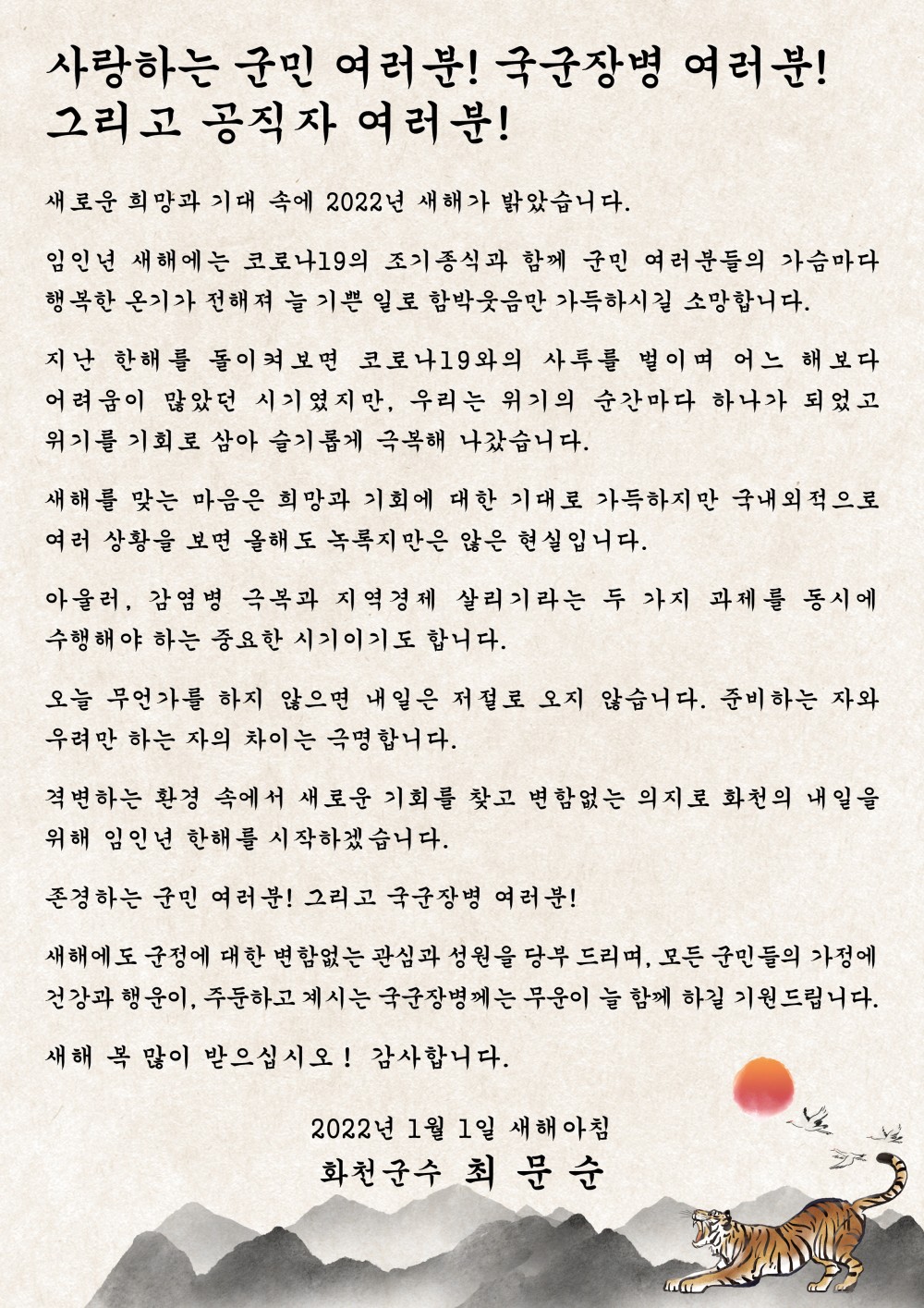 사랑하는 군민 여러분! 국군장병 여러분!
그리고 공직자 여러분!

새로운 희망과 기대 속에 2022년 새해가 밝았습니다.

임인년 새해에는 코로나19의 조기종식과 함께 군민 여러분들의 가슴마다 행복한 온기가 전해져 늘 기쁜 일로 함박웃음만 가득하시길 소망합니다.

지난 한해를 돌이켜보면 코로나19와의 사투를 벌이며 어느 해보다 어려움이 많았던 시기였지만, 우리는 위기의 순간마다 하나가 되었고 위기를 기회로 삼아 슬기롭게 극복해 나갔습니다.

새해를 맞는 마음은 희망과 기회에 대한 기대로 가득하지만 국내외적으로 여러 상황을 보면 올해도 녹록지만은 않은 현실입니다.

아울러, 감염병 극복과 지역경제 살리기라는 두 가지 과제를 동시에 수행해야 하는 중요한 시기이기도 합니다.

오늘 무언가를 하지 않으면 내일은 저절로 오지 않습니다. 준비하는 자와 우려만 하는 자의 차이는 극명합니다.

격변하는 환경 속에서 새로운 기회를 찾고 변함없는 의지로 화천의 내일을 위해 임인년 한해를 시작하겠습니다.

존경하는 군민 여러분! 그리고 국군장병 여러분!

새해에도 군정에 대한 변함없는 관심과 성원을 당부 드리며, 모든 군민들의 가정에 건강과 행운이, 주둔하고 계시는 국군장병께는 무운이 늘 함께 하길 기원드립니다.

새해 복 많이 받으십시오! 감사합니다.

2022년 1월 1일 새해아침
화천군수 최 문 순